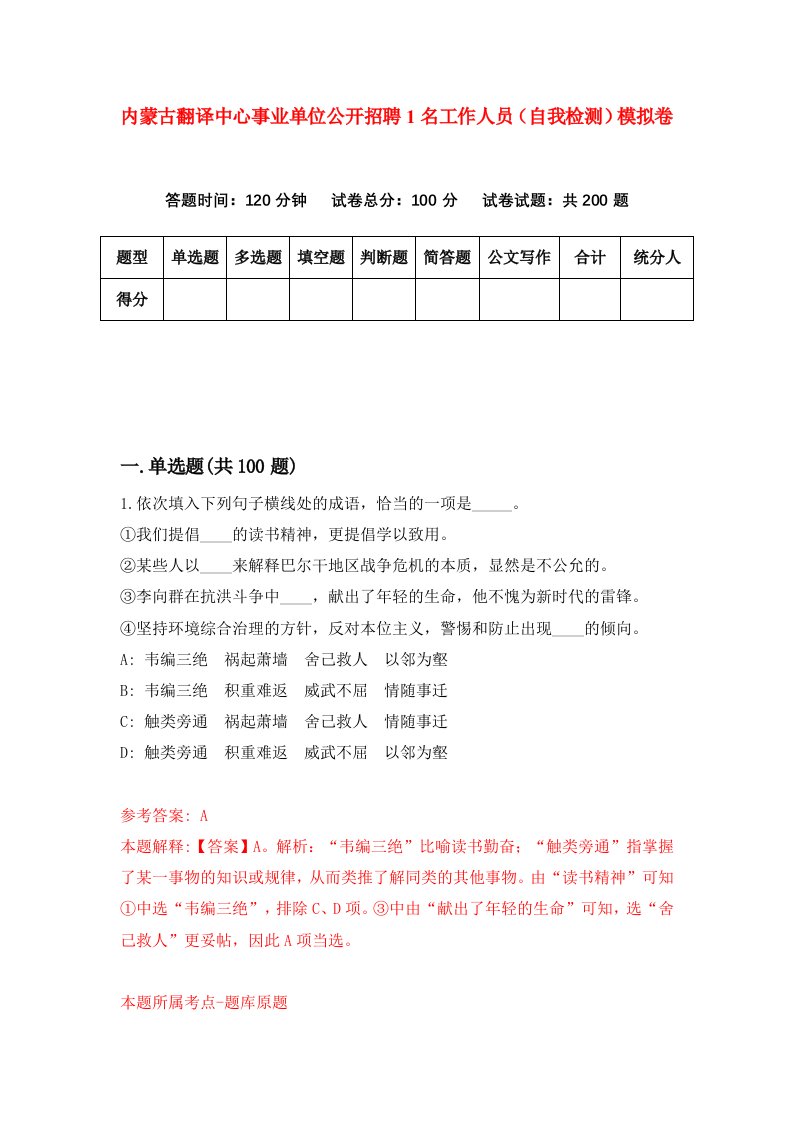 内蒙古翻译中心事业单位公开招聘1名工作人员（自我检测）模拟卷

答题时间：120分钟　试卷总分：100分　试卷试题：共200题

| 题型 | 单选题 | 多选题 | 填空题 | 判断题 | 简答题 | 公文写作 | 合计 | 统分人 |
|---|---|---|---|---|---|---|---|---|
| 得分 | | | | | | | | |

一.单选题(共100题)

1.依次填入下列句子横线处的成语，恰当的一项是_____。
①我们提倡____的读书精神，更提倡学以致用。
②某些人以____来解释巴尔干地区战争危机的本质，显然是不公允的。
③李向群在抗洪斗争中____，献出了年轻的生命，他不愧为新时代的雷锋。
④坚持环境综合治理的方针，反对本位主义，警惕和防止出现____的倾向。
A: 韦编三绝　祸起萧墙　舍己救人　以邻为壑
B: 韦编三绝　积重难返　威武不屈　情随事迁
C: 触类旁通　祸起萧墙　舍己救人　情随事迁
D: 触类旁通　积重难返　威武不屈　以邻为壑

参考答案: A
本题解释:【答案】A。解析：“韦编三绝”比喻读书勤奋；“触类旁通”指掌握了某一事物的知识或规律，从而类推了解同类的其他事物。由“读书精神”可知①中选“韦编三绝”，排除C、D项。③中由“献出了年轻的生命”可知，选“舍己救人”更妥帖，因此A项当选。

本题所属考点-题库原题